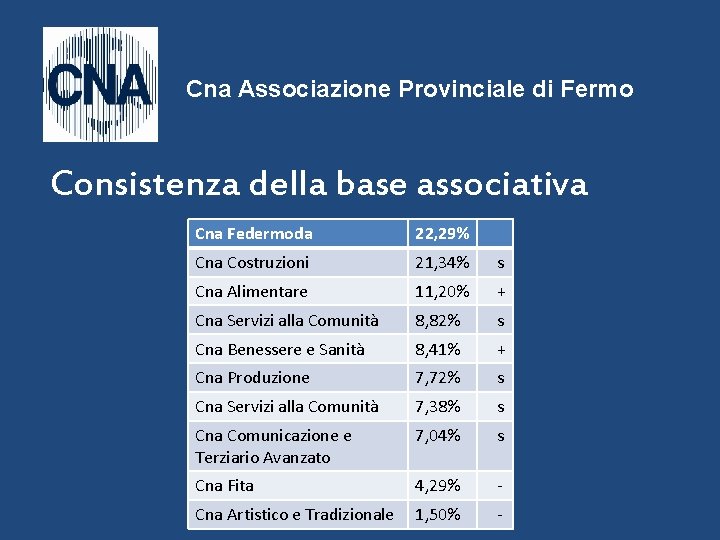 CNA

Cna Associazione Provinciale di Fermo

Consistenza della base associativa

| Cna Federmoda | 22,29% | |
|---|---|---|
| Cna Costruzioni | 21,34% | s |
| Cna Alimentare | 11,20% | + |
| Cna Servizi alla Comunità | 8,82% | s |
| Cna Benessere e Sanità | 8,41% | + |
| Cna Produzione | 7,72% | s |
| Cna Servizi alla Comunità | 7,38% | s |
| Cna Comunicazione e Terziario Avanzato | 7,04% | s |
| Cna Fita | 4,29% | - |
| Cna Artistico e Tradizionale | 1,50% | - |